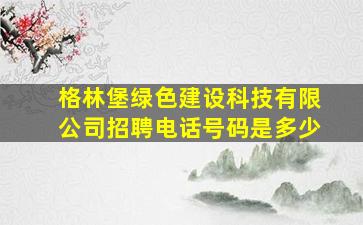 格林堡绿色建设科技有限公司招聘电话号码是多少